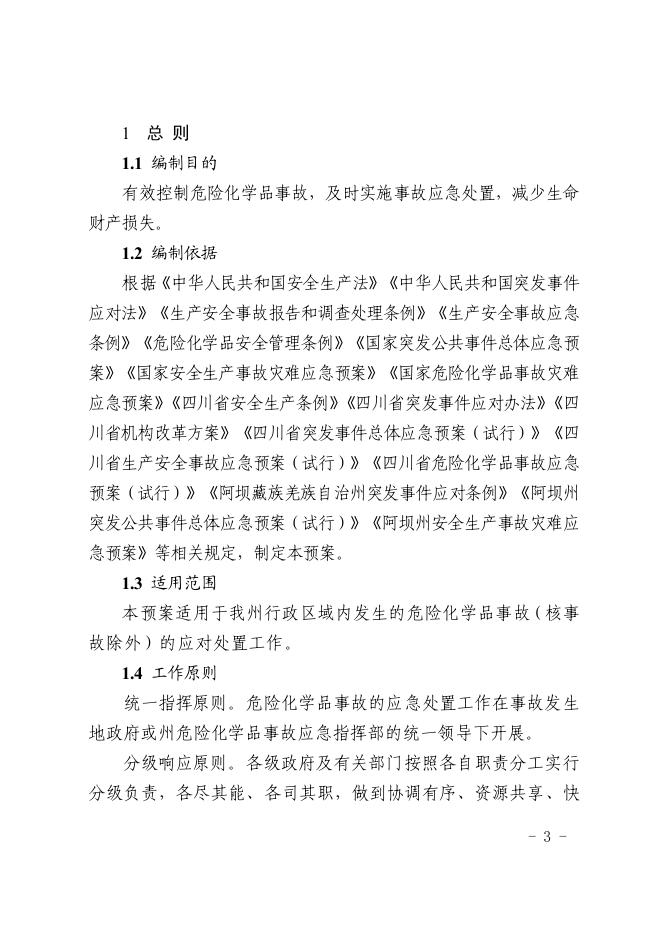 1 总 则

1.1 编制目的

有效控制危险化学品事故，及时实施事故应急处置，减少生命财产损失。

1.2 编制依据

根据《中华人民共和国安全生产法》《中华人民共和国突发事件应对法》《生产安全事故报告和调查处理条例》《生产安全事故应急条例》《危险化学品安全管理条例》《国家突发公共事件总体应急预案》《国家安全生产事故灾难应急预案》《国家危险化学品事故灾难应急预案》《四川省安全生产条例》《四川省突发事件应对办法》《四川省机构改革方案》《四川省突发事件总体应急预案（试行）》《四川省生产安全事故应急预案（试行）》《四川省危险化学品事故应急预案（试行）》《阿坝藏族羌族自治州突发事件应对条例》《阿坝州突发公共事件总体应急预案（试行）》《阿坝州安全生产事故灾难应急预案》等相关规定，制定本预案。

1.3 适用范围

本预案适用于我州行政区域内发生的危险化学品事故（核事故除外）的应对处置工作。

1.4 工作原则

统一指挥原则。危险化学品事故的应急处置工作在事故发生地政府或州危险化学品事故应急指挥部的统一领导下开展。

分级响应原则。各级政府及有关部门按照各自职责分工实行分级负责，各尽其能、各司其职，做到协调有序、资源共享、快

－ 3 －